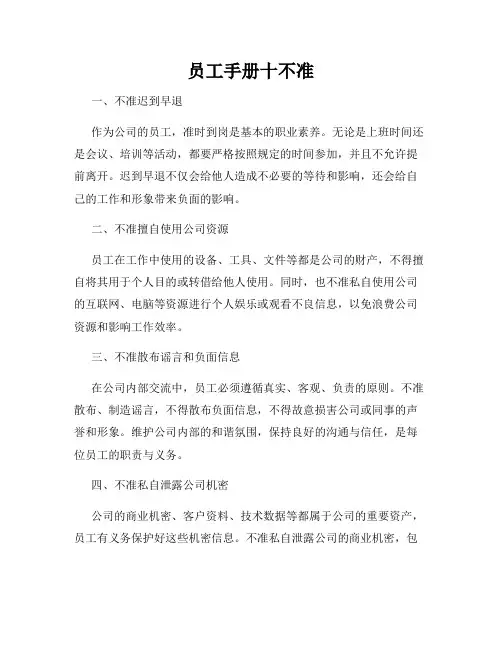 员工手册十不准

一、不准迟到早退

作为公司的员工，准时到岗是基本的职业素养。无论是上班时间还是会议、培训等活动，都要严格按照规定的时间参加，并且不允许提前离开。迟到早退不仅会给他人造成不必要的等待和影响，还会给自己的工作和形象带来负面的影响。

二、不准擅自使用公司资源

员工在工作中使用的设备、工具、文件等都是公司的财产，不得擅自将其用于个人目的或转借给他人使用。同时，也不准私自使用公司的互联网、电脑等资源进行个人娱乐或观看不良信息，以免浪费公司资源和影响工作效率。

三、不准散布谣言和负面信息

在公司内部交流中，员工必须遵循真实、客观、负责的原则。不准散布、制造谣言，不得散布负面信息，不得故意损害公司或同事的声誉和形象。维护公司内部的和谐氛围，保持良好的沟通与信任，是每位员工的职责与义务。

四、不准私自泄露公司机密

公司的商业机密、客户资料、技术数据等都属于公司的重要资产，员工有义务保护好这些机密信息。不准私自泄露公司的商业机密，包